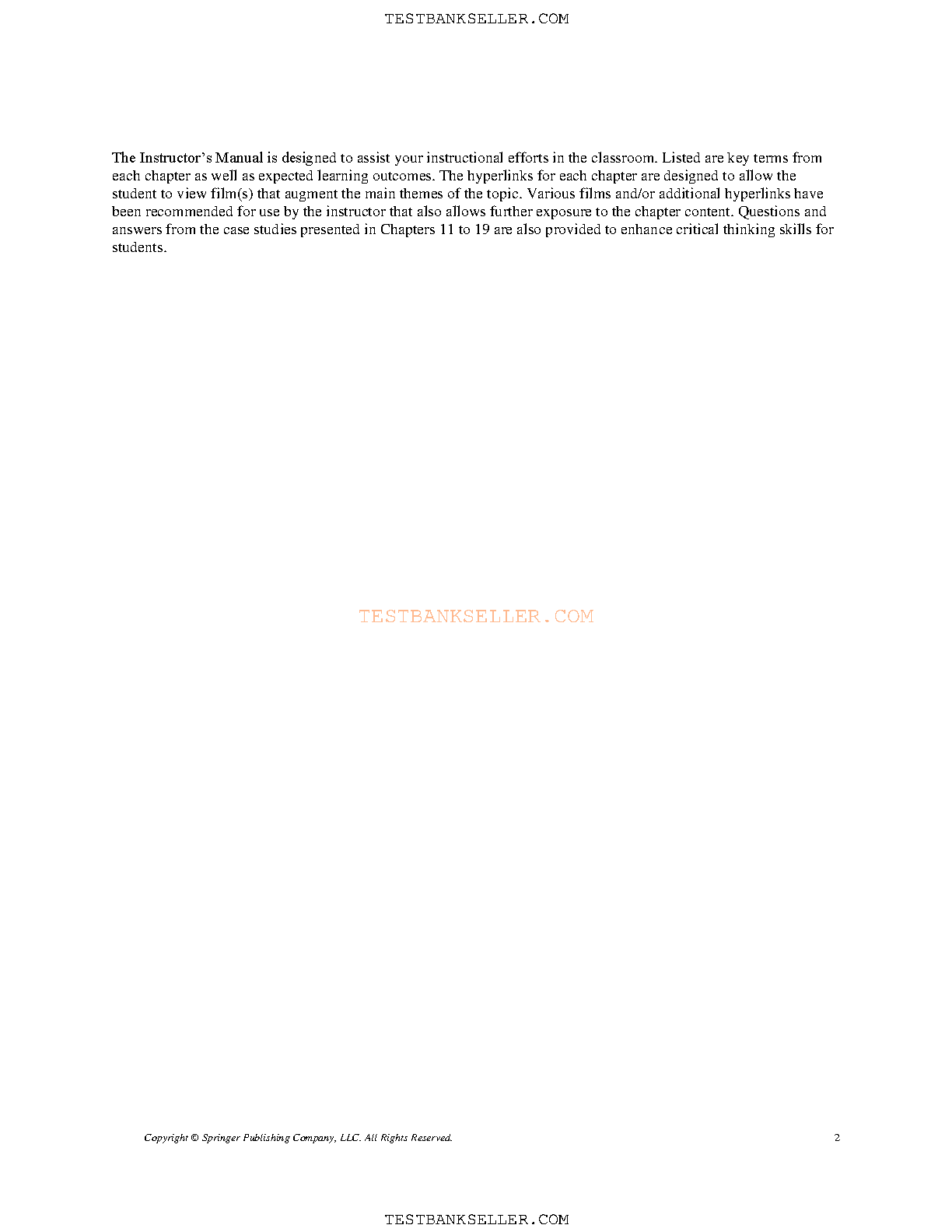 TESTBANKSELLER.COM

The Instructor's Manual is designed to assist your instructional efforts in the classroom. Listed are key terms from each chapter as well as expected learning outcomes. The hyperlinks for each chapter are designed to allow the student to view film(s) that augment the main themes of the topic. Various films and/or additional hyperlinks have been recommended for use by the instructor that also allows further exposure to the chapter content. Questions and answers from the case studies presented in Chapters 11 to 19 are also provided to enhance critical thinking skills for students.

TESTBANKSELLER.COM

Copyright © Springer Publishing Company, LLC. All Rights Reserved.

2

TESTBANKSELLER.COM